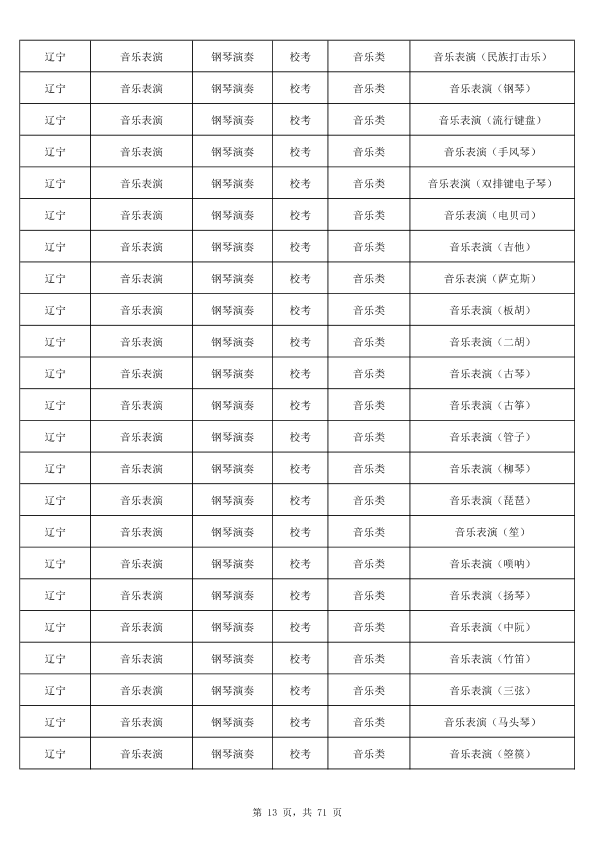 | 辽宁 | 音乐表演 | 钢琴演奏 | 校考 | 音乐类 | 音乐表演（民族打击乐） |
|---|---|---|---|---|---|
| 辽宁 | 音乐表演 | 钢琴演奏 | 校考 | 音乐类 | 音乐表演（钢琴） |
| 辽宁 | 音乐表演 | 钢琴演奏 | 校考 | 音乐类 | 音乐表演（流行键盘） |
| 辽宁 | 音乐表演 | 钢琴演奏 | 校考 | 音乐类 | 音乐表演（手风琴） |
| 辽宁 | 音乐表演 | 钢琴演奏 | 校考 | 音乐类 | 音乐表演（双排键电子琴） |
| 辽宁 | 音乐表演 | 钢琴演奏 | 校考 | 音乐类 | 音乐表演（电贝司） |
| 辽宁 | 音乐表演 | 钢琴演奏 | 校考 | 音乐类 | 音乐表演（吉他） |
| 辽宁 | 音乐表演 | 钢琴演奏 | 校考 | 音乐类 | 音乐表演（萨克斯） |
| 辽宁 | 音乐表演 | 钢琴演奏 | 校考 | 音乐类 | 音乐表演（板胡） |
| 辽宁 | 音乐表演 | 钢琴演奏 | 校考 | 音乐类 | 音乐表演（二胡） |
| 辽宁 | 音乐表演 | 钢琴演奏 | 校考 | 音乐类 | 音乐表演（古琴） |
| 辽宁 | 音乐表演 | 钢琴演奏 | 校考 | 音乐类 | 音乐表演（古筝） |
| 辽宁 | 音乐表演 | 钢琴演奏 | 校考 | 音乐类 | 音乐表演（管子） |
| 辽宁 | 音乐表演 | 钢琴演奏 | 校考 | 音乐类 | 音乐表演（柳琴） |
| 辽宁 | 音乐表演 | 钢琴演奏 | 校考 | 音乐类 | 音乐表演（琵琶） |
| 辽宁 | 音乐表演 | 钢琴演奏 | 校考 | 音乐类 | 音乐表演（笙） |
| 辽宁 | 音乐表演 | 钢琴演奏 | 校考 | 音乐类 | 音乐表演（唢呐） |
| 辽宁 | 音乐表演 | 钢琴演奏 | 校考 | 音乐类 | 音乐表演（扬琴） |
| 辽宁 | 音乐表演 | 钢琴演奏 | 校考 | 音乐类 | 音乐表演（中阮） |
| 辽宁 | 音乐表演 | 钢琴演奏 | 校考 | 音乐类 | 音乐表演（竹笛） |
| 辽宁 | 音乐表演 | 钢琴演奏 | 校考 | 音乐类 | 音乐表演（三弦） |
| 辽宁 | 音乐表演 | 钢琴演奏 | 校考 | 音乐类 | 音乐表演（马头琴） |
| 辽宁 | 音乐表演 | 钢琴演奏 | 校考 | 音乐类 | 音乐表演（箜篌） |

第 13 页，共 71 页